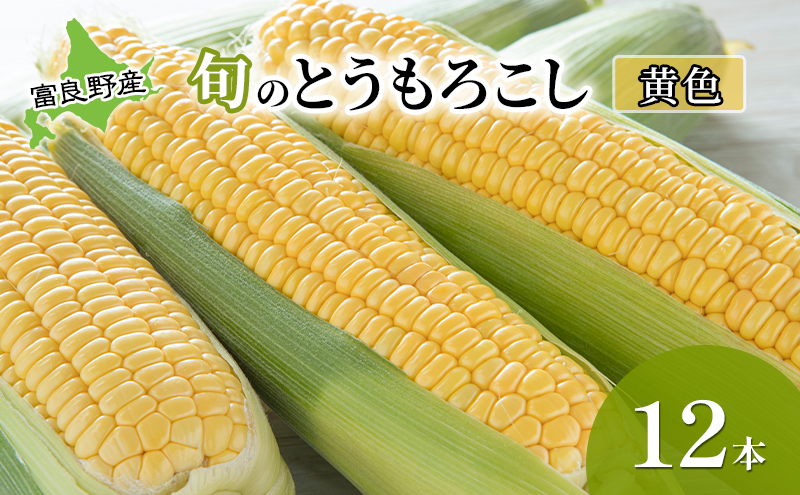 富良野産

旬のとうもろこし

黄色

12本